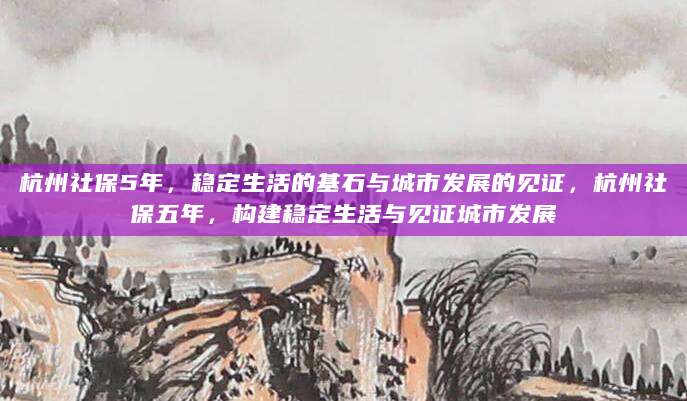 杭州社保5年，稳定生活的基石与城市发展的见证，杭州社保五年，构建稳定生活与见证城市发展